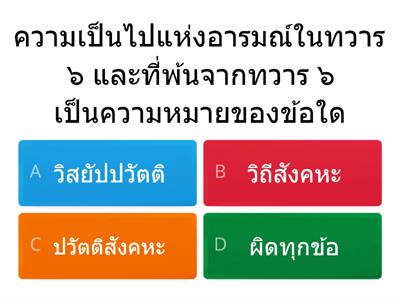 ความเป็นไปแห่งอารมณ์ในทวาร ๖ และที่พ้นจากทวาร ๖ เป็นความหมายของข้อใด

A วิสยัปปวัตติ

B วิถีสังคหะ

C ปวัตติสังคหะ

D ผิดทุกข้อ